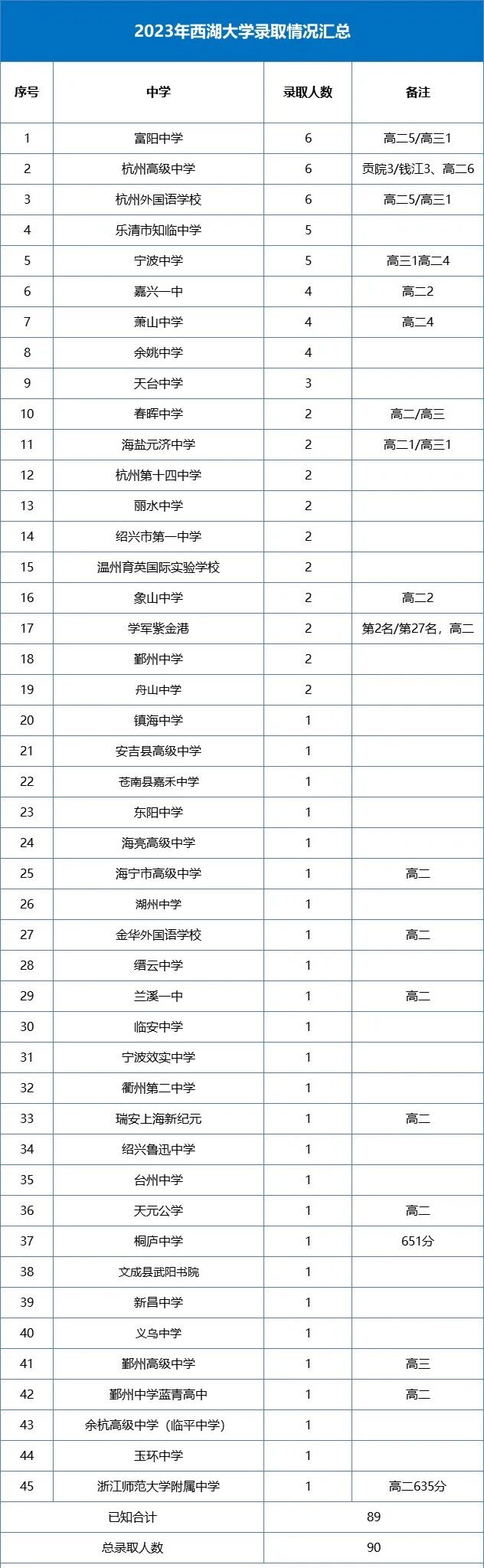 2023年西湖大学录取情况汇总

| 序号 | 中学 | 录取人数 | 备注 |
|---|---|---|---|
| 1 | 富阳中学 | 6 | 高二5/高三1 |
| 2 | 杭州高级中学 | 6 | 贡院3/钱江3、高二6 |
| 3 | 杭州外国语学校 | 6 | 高二5/高三1 |
| 4 | 乐清市知临中学 | 5 | |
| 5 | 宁波中学 | 5 | 高三1高二4 |
| 6 | 嘉兴一中 | 4 | 高二2 |
| 7 | 萧山中学 | 4 | 高二4 |
| 8 | 余姚中学 | 4 | |
| 9 | 天台中学 | 3 | |
| 10 | 春晖中学 | 2 | 高二/高三 |
| 11 | 海盐元济中学 | 2 | 高二1/高三1 |
| 12 | 杭州第十四中学 | 2 | |
| 13 | 丽水中学 | 2 | |
| 14 | 绍兴市第一中学 | 2 | |
| 15 | 温州育英国际实验学校 | 2 | |
| 16 | 象山中学 | 2 | 高二2 |
| 17 | 学军紫金港 | 2 | 第2名/第27名，高二 |
| 18 | 鄞州中学 | 2 | |
| 19 | 舟山中学 | 2 | |
| 20 | 镇海中学 | 1 | |
| 21 | 安吉县高级中学 | 1 | |
| 22 | 苍南县嘉禾中学 | 1 | |
| 23 | 东阳中学 | 1 | |
| 24 | 海亮高级中学 | 1 | |
| 25 | 海宁市高级中学 | 1 | 高二 |
| 26 | 湖州中学 | 1 | |
| 27 | 金华外国语学校 | 1 | 高二 |
| 28 | 缙云中学 | 1 | |
| 29 | 兰溪一中 | 1 | 高二 |
| 30 | 临安中学 | 1 | |
| 31 | 宁波效实中学 | 1 | |
| 32 | 衢州第二中学 | 1 | |
| 33 | 瑞安上海新纪元 | 1 | 高二 |
| 34 | 绍兴鲁迅中学 | 1 | |
| 35 | 台州中学 | 1 | |
| 36 | 天元公学 | 1 | 高二 |
| 37 | 桐庐中学 | 1 | 651分 |
| 38 | 文成县武阳书院 | 1 | |
| 39 | 新昌中学 | 1 | |
| 40 | 义乌中学 | 1 | |
| 41 | 鄞州高级中学 | 1 | 高三 |
| 42 | 鄞州中学蓝青高中 | 1 | 高二 |
| 43 | 余杭高级中学（临平中学） | 1 | |
| 44 | 玉环中学 | 1 | |
| 45 | 浙江师范大学附属中学 | 1 | 高二635分 |
| 已知合计 | | 89 | |
| 总录取人数 | | 90 | |